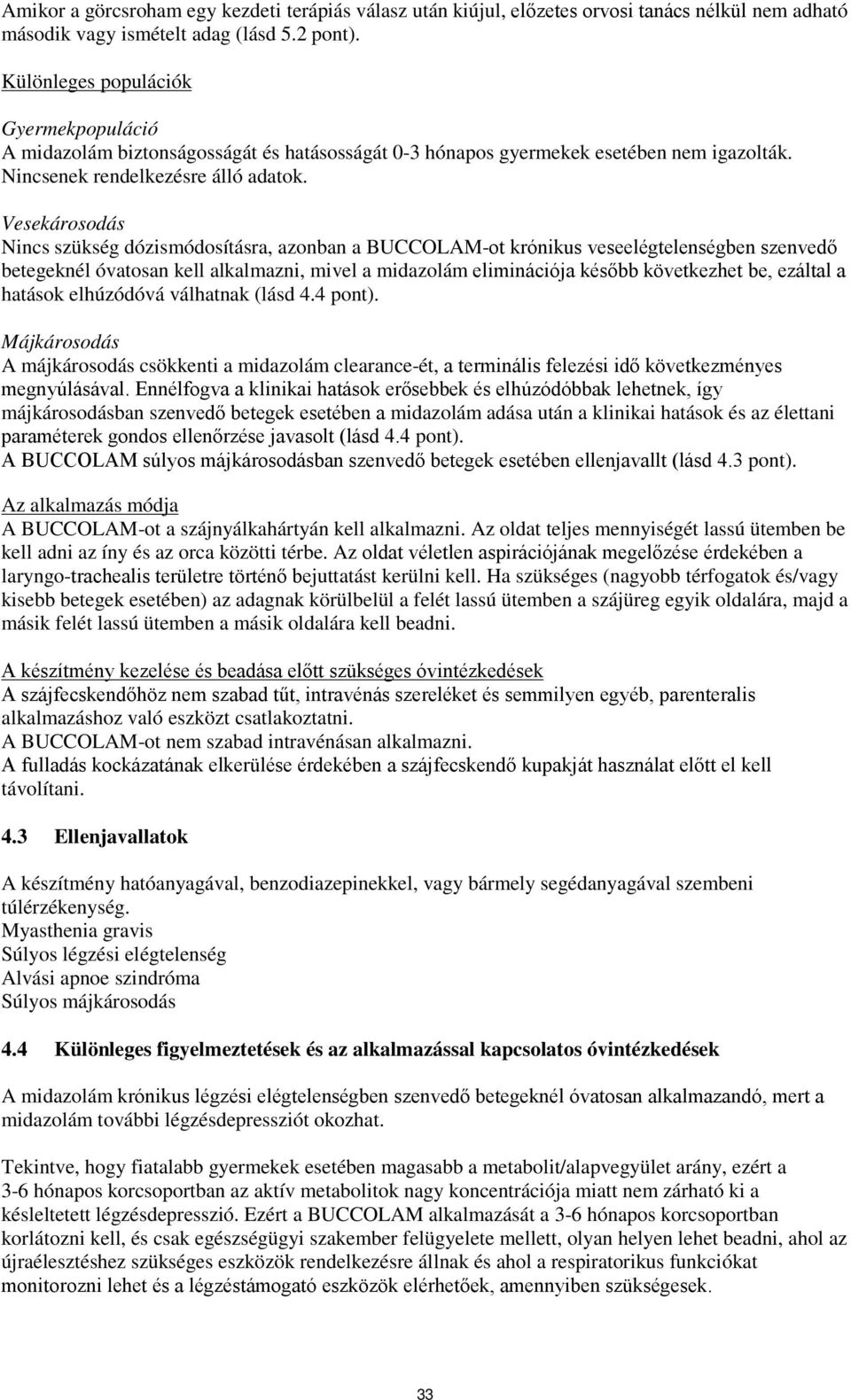 Amikor a görcsroham egy kezdeti terápiás válasz után kiújul, előzetes orvosi tanács nélkül nem adható második vagy ismételt adag (lásd 5.2 pont).

Különleges populációk

Gyermekpopuláció
A midazolám biztonságosságát és hatásosságát 0-3 hónapos gyermekek esetében nem igazolták. Nincsenek rendelkezésre álló adatok.

Vesekárosodás
Nincs szükség dózismódosításra, azonban a BUCCOLAM-ot krónikus veseelégtelenségben szenvedő betegeknél óvatosan kell alkalmazni, mivel a midazolám eliminációja később következhet be, ezáltal a hatások elhúzódóvá válhatnak (lásd 4.4 pont).

Májkárosodás
A májkárosodás csökkenti a midazolám clearance-ét, a terminális felezési idő következményes megnyúlásával. Ennélfogva a klinikai hatások erősebbek és elhúzódóbbak lehetnek, így májkárosodásban szenvedő betegek esetében a midazolám adása után a klinikai hatások és az élettani paraméterek gondos ellenőrzése javasolt (lásd 4.4 pont).
A BUCCOLAM súlyos májkárosodásban szenvedő betegek esetében ellenjavallt (lásd 4.3 pont).

Az alkalmazás módja
A BUCCOLAM-ot a szájnyálkahártyán kell alkalmazni. Az oldat teljes mennyiségét lassú ütemben be kell adni az íny és az orca közötti térbe. Az oldat véletlen aspirációjának megelőzése érdekében a laryngo-trachealis területre történő bejuttatást kerülni kell. Ha szükséges (nagyobb térfogatok és/vagy kisebb betegek esetében) az adagnak körülbelül a felét lassú ütemben a szájüreg egyik oldalára, majd a másik felét lassú ütemben a másik oldalára kell beadni.

A készítmény kezelése és beadása előtt szükséges óvintézkedések
A szájfecskendőhöz nem szabad tűt, intravénás szereléket és semmilyen egyéb, parenteralis alkalmazáshoz való eszközt csatlakoztatni.
A BUCCOLAM-ot nem szabad intravénásan alkalmazni.
A fulladás kockázatának elkerülése érdekében a szájfecskendő kupakját használat előtt el kell távolítani.

4.3 Ellenjavallatok

A készítmény hatóanyagával, benzodiazepinekkel, vagy bármely segédanyagával szembeni túlérzékenység.
Myasthenia gravis
Súlyos légzési elégtelenség
Alvási apnoe szindróma
Súlyos májkárosodás

4.4 Különleges figyelmeztetések és az alkalmazással kapcsolatos óvintézkedések

A midazolám krónikus légzési elégtelenségben szenvedő betegeknél óvatosan alkalmazandó, mert a midazolám további légzésdepressziót okozhat.

Tekintve, hogy fiatalabb gyermekek esetében magasabb a metabolit/alapvegyület arány, ezért a 3-6 hónapos korcsoportban az aktív metabolitok nagy koncentrációja miatt nem zárható ki a késleltetett légzésdepresszió. Ezért a BUCCOLAM alkalmazását a 3-6 hónapos korcsoportban korlátozni kell, és csak egészségügyi szakember felügyelete mellett, olyan helyen lehet beadni, ahol az újraélesztéshez szükséges eszközök rendelkezésre állnak és ahol a respiratorikus funkciókat monitorozni lehet és a légzéstámogató eszközök elérhetőek, amennyiben szükségesek.

33